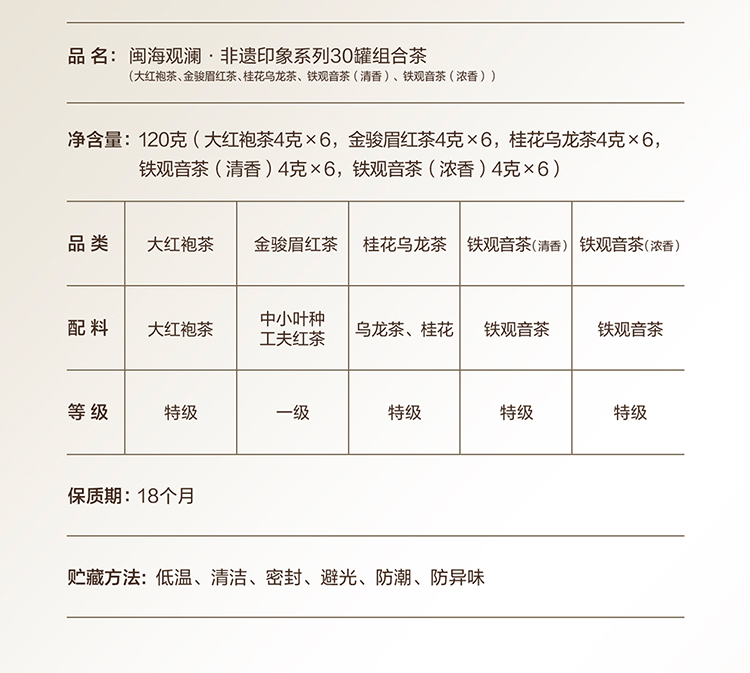 品 名：闽海观澜 · 非遗印象系列30罐组合茶
（大红袍茶、金骏眉红茶、桂花乌龙茶、铁观音茶（清香）、铁观音茶（浓香））

净含量：120克（大红袍茶4克×6，金骏眉红茶4克×6，桂花乌龙茶4克×6，铁观音茶（清香）4克×6，铁观音茶（浓香）4克×6）

| 品 类 | 大红袍茶 | 金骏眉红茶 | 桂花乌龙茶 | 铁观音茶（清香） | 铁观音茶（浓香） |
|---|---|---|---|---|---|
| 配 料 | 大红袍茶 | 中小叶种工夫红茶 | 乌龙茶、桂花 | 铁观音茶 | 铁观音茶 |
| 等 级 | 特级 | 一级 | 特级 | 特级 | 特级 |

保质期：18个月

贮藏方法：低温、清洁、密封、避光、防潮、防异味